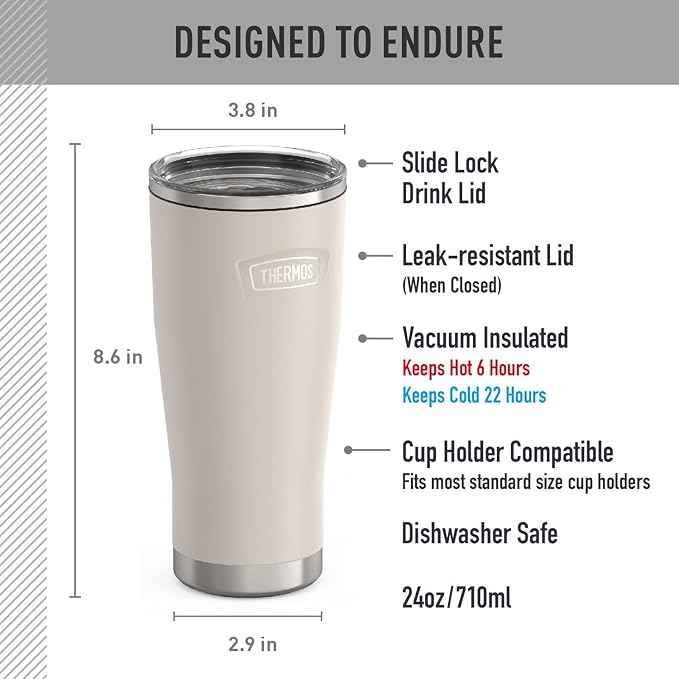 DESIGNED TO ENDURE

3.8 in

8.6 in

THERMOS

2.9 in

Slide Lock Drink Lid

Leak-resistant Lid
(When Closed)

Vacuum Insulated
Keeps Hot 6 Hours
Keeps Cold 22 Hours

Cup Holder Compatible
Fits most standard size cup holders

Dishwasher Safe

24oz/710ml